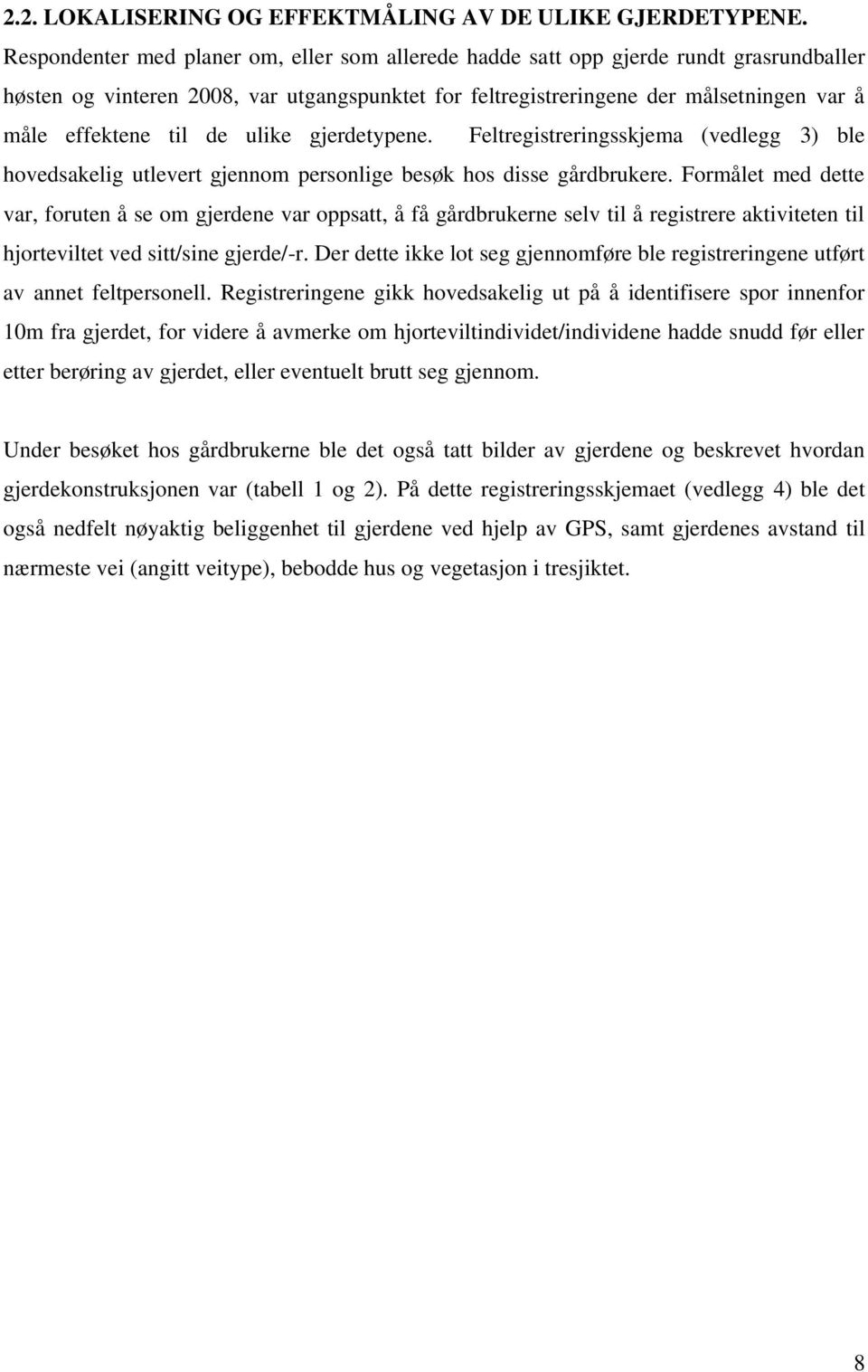 2.2. LOKALISERING OG EFFEKTMÅLING AV DE ULIKE GJERDETYPENE.
Respondenter med planer om, eller som allerede hadde satt opp gjerde rundt grasrundballer høsten og vinteren 2008, var utgangspunktet for feltregistreringene der målsetningen var å måle effektene til de ulike gjerdetypene. Feltregistreringsskjema (vedlegg 3) ble hovedsakelig utlevert gjennom personlige besøk hos disse gårdbrukere. Formålet med dette var, foruten å se om gjerdene var oppsatt, å få gårdbrukerne selv til å registrere aktiviteten til hjorteviltet ved sitt/sine gjerde/-r. Der dette ikke lot seg gjennomføre ble registreringene utført av annet feltpersonell. Registreringene gikk hovedsakelig ut på å identifisere spor innenfor 10m fra gjerdet, for videre å avmerke om hjorteviltindividet/individene hadde snudd før eller etter berøring av gjerdet, eller eventuelt brutt seg gjennom.

Under besøket hos gårdbrukerne ble det også tatt bilder av gjerdene og beskrevet hvordan gjerdekonstruksjonen var (tabell 1 og 2). På dette registreringsskjemaet (vedlegg 4) ble det også nedfelt nøyaktig beliggenhet til gjerdene ved hjelp av GPS, samt gjerdenes avstand til nærmeste vei (angitt veitype), bebodde hus og vegetasjon i tresjiktet.

8